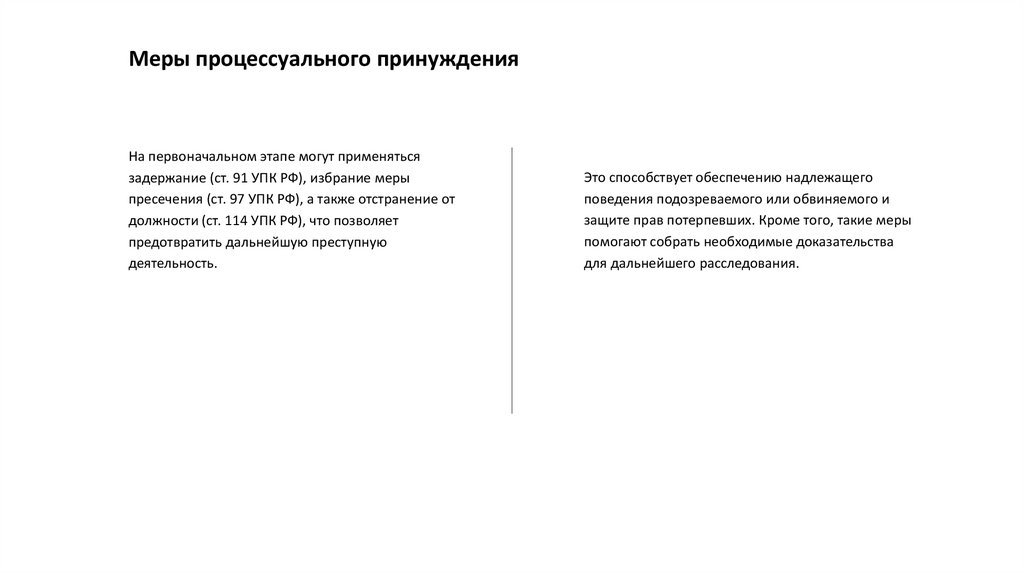 Меры процессуального принуждения

На первоначальном этапе могут применяться задержание (ст. 91 УПК РФ), избрание меры пресечения (ст. 97 УПК РФ), а также отстранение от должности (ст. 114 УПК РФ), что позволяет предотвратить дальнейшую преступную деятельность.

Это способствует обеспечению надлежащего поведения подозреваемого или обвиняемого и защите прав потерпевших. Кроме того, такие меры помогают собрать необходимые доказательства для дальнейшего расследования.